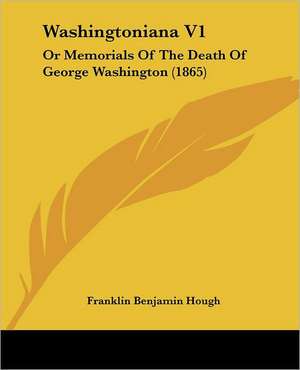 Washingtoniana V1

Or Memorials Of The Death Of George Washington (1865)

Franklin Benjamin Hough